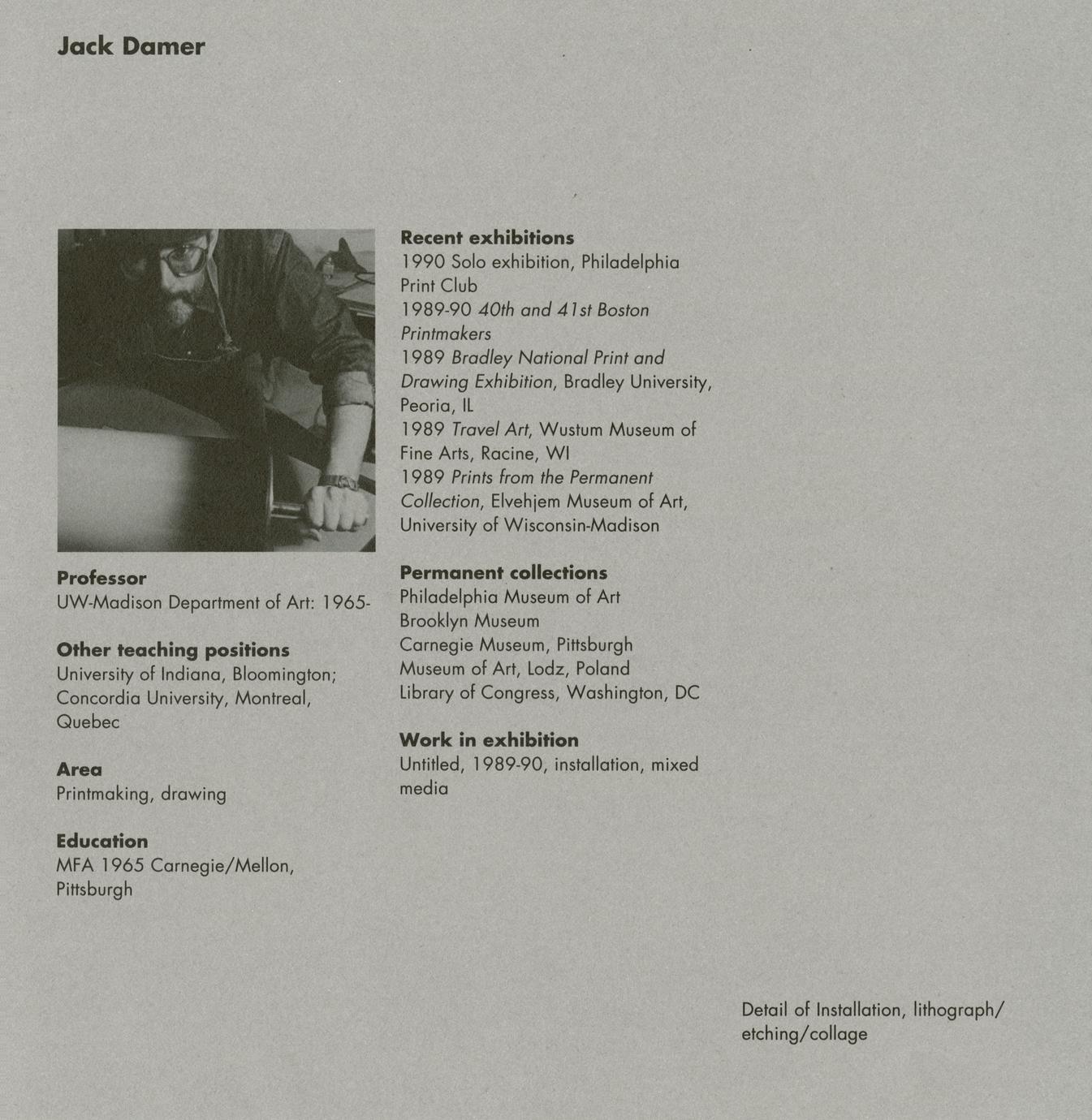 Jack Damer

Professor
UW-Madison Department of Art: 1965-

Other teaching positions
University of Indiana, Bloomington; Concordia University, Montreal, Quebec

Area
Printmaking, drawing

Education
MFA 1965 Carnegie/Mellon, Pittsburgh

Recent exhibitions
1990 Solo exhibition, Philadelphia Print Club
1989-90 40th and 41st Boston Printmakers
1989 Bradley National Print and Drawing Exhibition, Bradley University, Peoria, IL
1989 Travel Art, Wustum Museum of Fine Arts, Racine, WI
1989 Prints from the Permanent Collection, Elvehjem Museum of Art, University of Wisconsin-Madison

Permanent collections
Philadelphia Museum of Art
Brooklyn Museum
Carnegie Museum, Pittsburgh
Museum of Art, Lodz, Poland
Library of Congress, Washington, DC

Work in exhibition
Untitled, 1989-90, installation, mixed media

Detail of Installation, lithograph/etching/collage